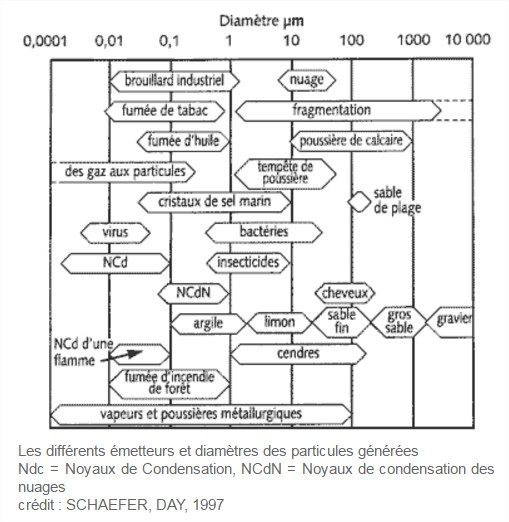 Diamètre µm

0,0001 0,01 0,1 1 10 100 1000 10 000

brouillard industriel

nuage

fumée de tabac

fragmentation

fumée d'huile

poussière de calcaire

des gaz aux particules

tempête de poussière

cristaux de sel marin

sable de plage

virus

bactéries

NCd

insecticides

NCdN

cheveux

argile

limon

sable fin

gros sable

gravier

NCd d'une flamme

cendres

fumée d'incendie de forêt

vapeurs et poussières métallurgiques

Les différents émetteurs et diamètres des particules générées
Ndc = Noyaux de Condensation, NCdN = Noyaux de condensation des nuages
crédit : SCHAEFER, DAY, 1997